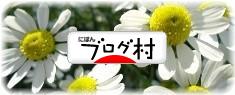 にほん
ブログ村